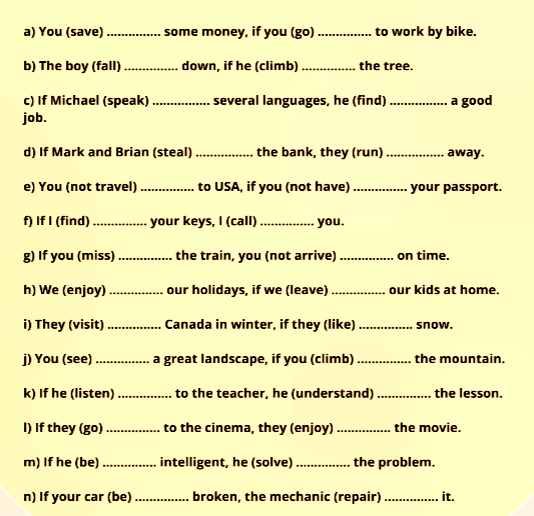 a) You (save) ............... some money, if you (go) ............... to work by bike.

b) The boy (fall) ............... down, if he (climb) ............... the tree.

c) If Michael (speak) ................ several languages, he (find) ................ a good job.

d) If Mark and Brian (steal) ................ the bank, they (run) ................ away.

e) You (not travel) ............... to USA, if you (not have) ............... your passport.

f) If I (find) ............... your keys, I (call) ............... you.

g) If you (miss) ............... the train, you (not arrive) ............... on time.

h) We (enjoy) ............... our holidays, if we (leave) ............... our kids at home.

i) They (visit) ............... Canada in winter, if they (like) ............... snow.

j) You (see) ............... a great landscape, if you (climb) ............... the mountain.

k) If he (listen) ............... to the teacher, he (understand) ............... the lesson.

l) If they (go) ............... to the cinema, they (enjoy) ............... the movie.

m) If he (be) ............... intelligent, he (solve) ............... the problem.

n) If your car (be) ............... broken, the mechanic (repair) ............... it.